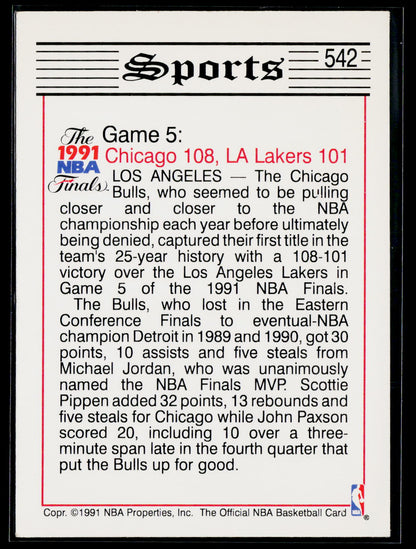 Sports

542

The 1991 NBA Finals

Game 5:
Chicago 108, LA Lakers 101

LOS ANGELES — The Chicago Bulls, who seemed to be pulling closer and closer to the NBA championship each year before ultimately being denied, captured their first title in the team's 25-year history with a 108-101 victory over the Los Angeles Lakers in Game 5 of the 1991 NBA Finals.

The Bulls, who lost in the Eastern Conference Finals to eventual-NBA champion Detroit in 1989 and 1990, got 30 points, 10 assists and five steals from Michael Jordan, who was unanimously named the NBA Finals MVP. Scottie Pippen added 32 points, 13 rebounds and five steals for Chicago while John Paxson scored 20, including 10 over a three-minute span late in the fourth quarter that put the Bulls up for good.

Copr. ©1991 NBA Properties, Inc. The Official NBA Basketball Card